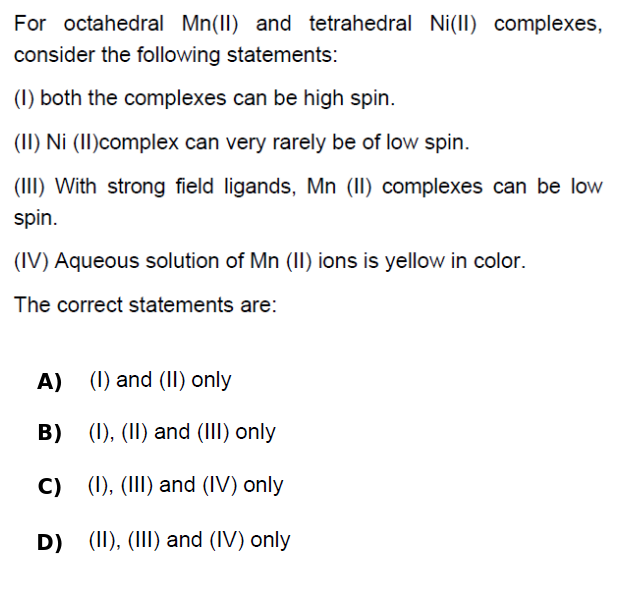 For octahedral Mn(II) and tetrahedral Ni(II) complexes, consider the following statements:

(I) both the complexes can be high spin.

(II) Ni (II)complex can very rarely be of low spin.

(III) With strong field ligands, Mn (II) complexes can be low spin.

(IV) Aqueous solution of Mn (II) ions is yellow in color.

The correct statements are:

A) (I) and (II) only

B) (I), (II) and (III) only

C) (I), (III) and (IV) only

D) (II), (III) and (IV) only